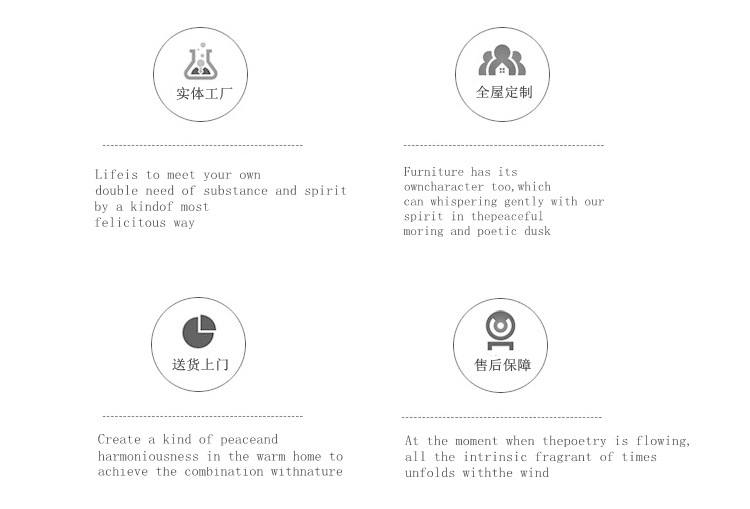 实体工厂

Lifeis to meet your own double need of substance and spirit by a kindof most felicitous way

全屋定制

Furniture has its owncharacter too,which can whispering gently with our spirit in thepeaceful moring and poetic dusk

送货上门

Create a kind of peaceand harmoniousness in the warm home to achieve the combination withnature

售后保障

At the moment when thepoetry is flowing, all the intrinsic fragrant of times unfolds withthe wind